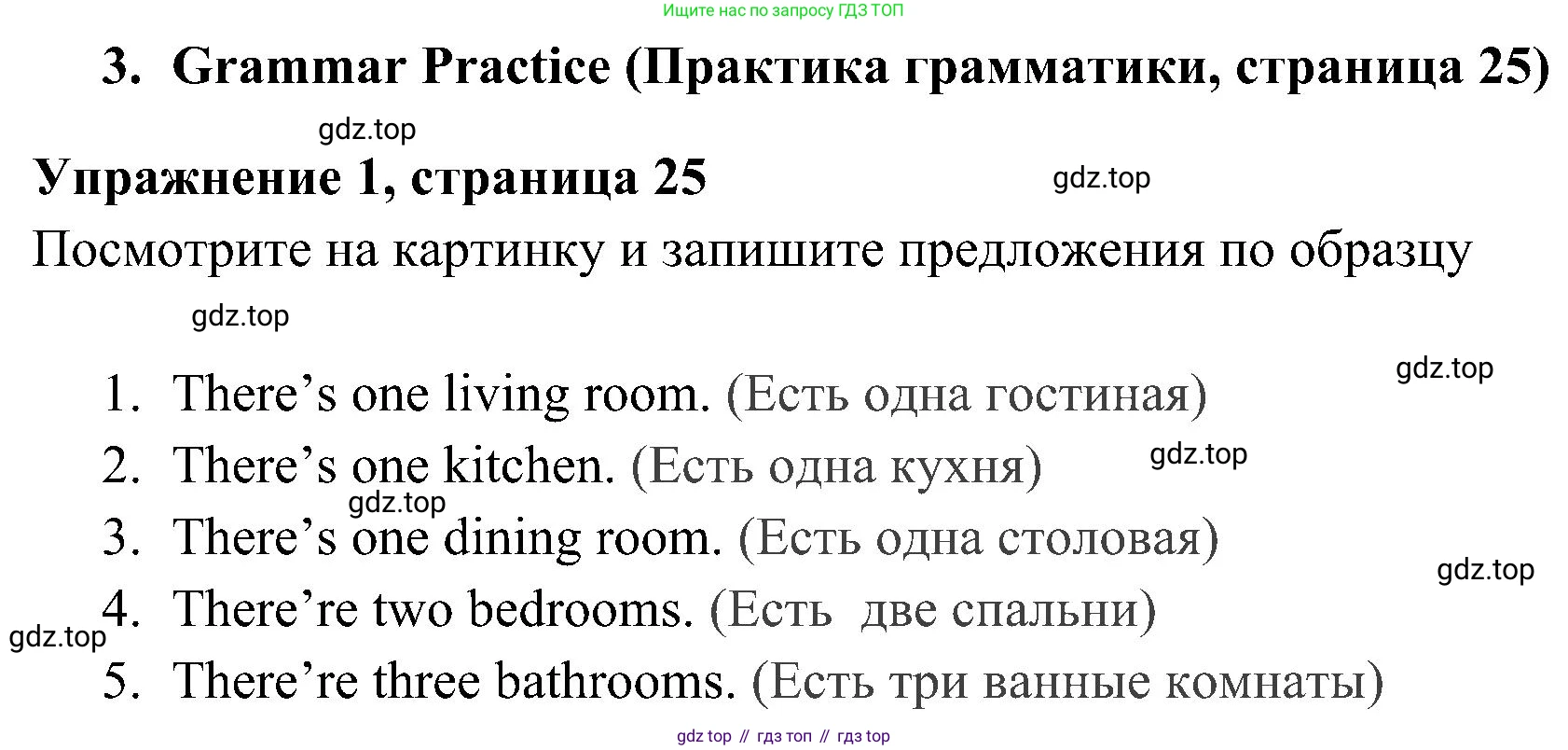 Ищите нас по запросу ГДЗ ТОП

3. Grammar Practice (Практика грамматики, страница 25)

Упражнение 1, страница 25

Посмотрите на картинку и запишите предложения по образцу

1. There's one living room. (Есть одна гостиная)
2. There's one kitchen. (Есть одна кухня)
3. There's one dining room. (Есть одна столовая)
4. There're two bedrooms. (Есть две спальни)
5. There're three bathrooms. (Есть три ванные комнаты)

gdz top // гдз топ // гдз top

gdz.top